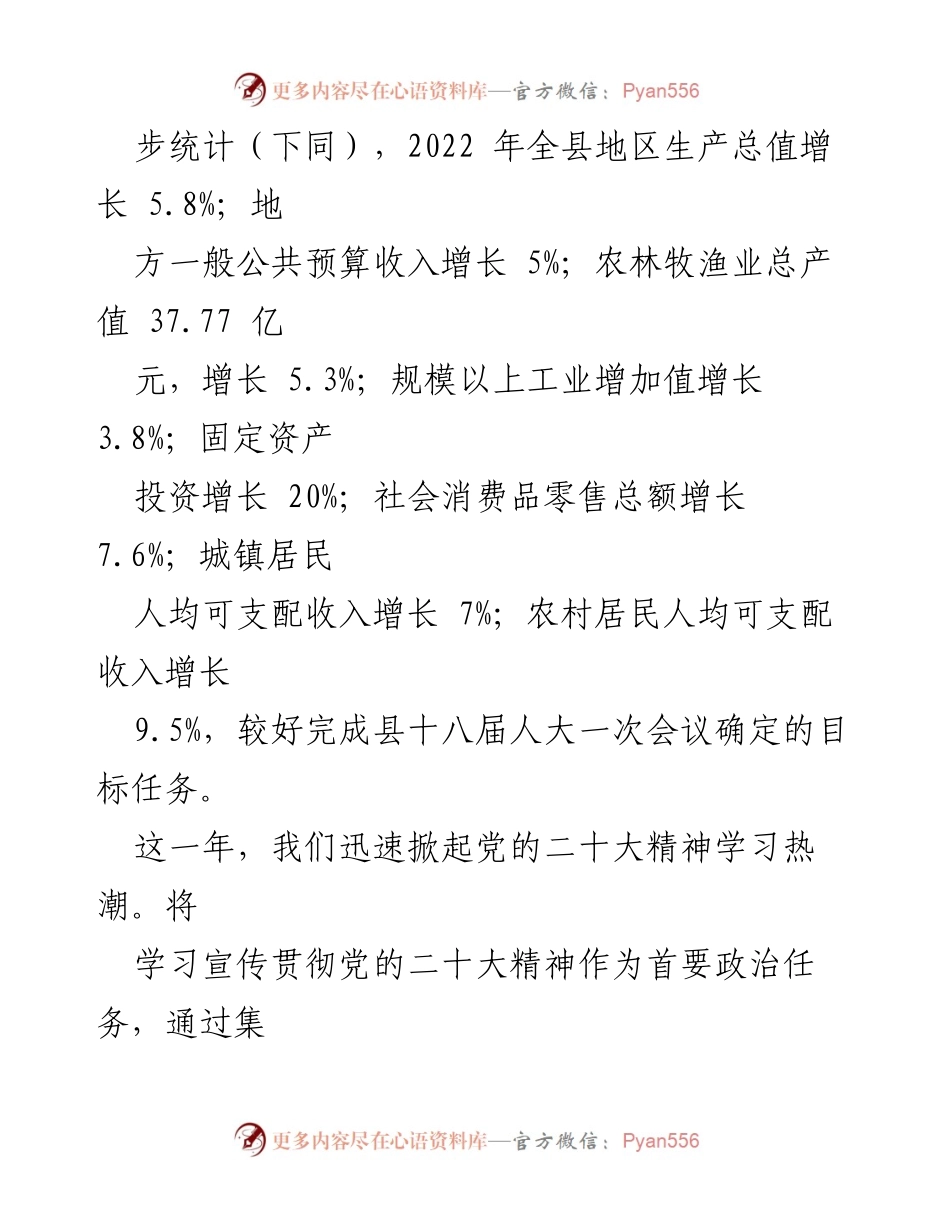 更多内容尽在心语资料库—官方微信：Pyan556

步统计（下同），2022 年全县地区生产总值增长 5.8%；地

方一般公共预算收入增长 5%；农林牧渔业总产值 37.77 亿

元，增长 5.3%；规模以上工业增加值增长 3.8%；固定资产

投资增长 20%；社会消费品零售总额增长 7.6%；城镇居民

人均可支配收入增长 7%；农村居民人均可支配收入增长

9.5%，较好完成县十八届人大一次会议确定的目标任务。

这一年，我们迅速掀起党的二十大精神学习热潮。将

学习宣传贯彻党的二十大精神作为首要政治任务，通过集

更多内容尽在心语资料库—官方微信：Pyan556